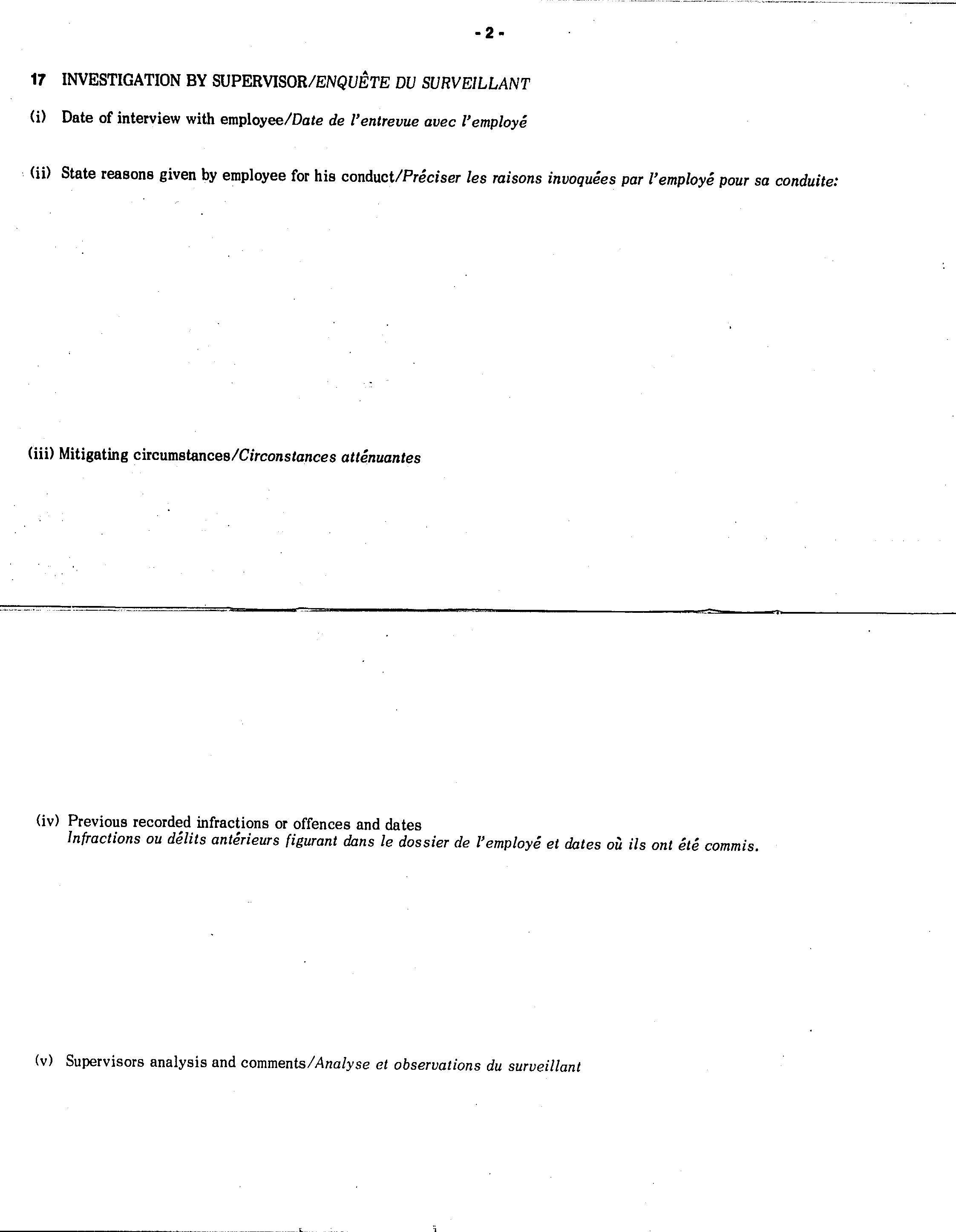 - 2 -

17 INVESTIGATION BY SUPERVISOR/ENQUÊTE DU SURVEILLANT

(i) Date of interview with employee/Date de l'entrevue avec l'employé

(ii) State reasons given by employee for his conduct/Préciser les raisons invoquées par l'employé pour sa conduite:

(iii) Mitigating circumstances/Circonstances atténuantes

(iv) Previous recorded infractions or offences and dates
Infractions ou délits antérieurs figurant dans le dossier de l'employé et dates où ils ont été commis.

(v) Supervisors analysis and comments/Analyse et observations du surveillant